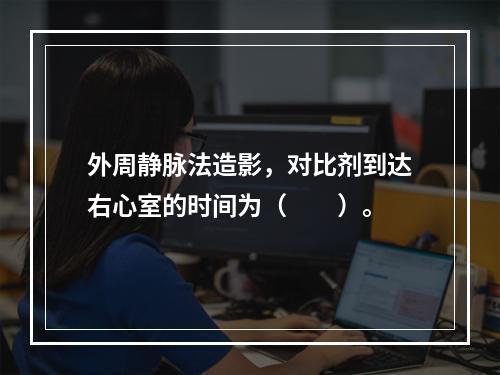 外周静脉法造影，对比剂到达右心室的时间为（　　）。